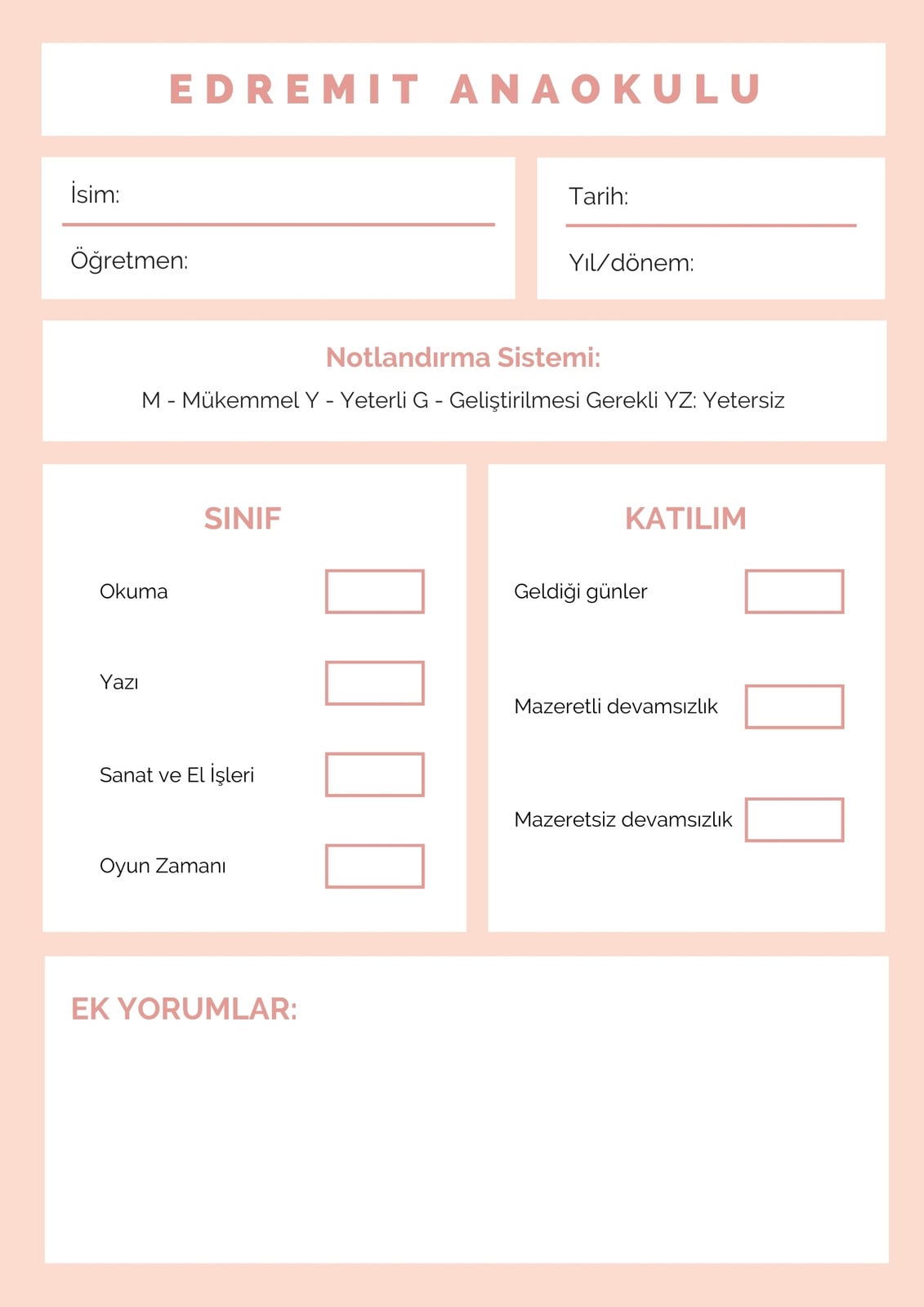 EDREMIT ANAOKULU

İsim:

Öğretmen:

Tarih:

Yıl/dönem:

Notlandırma Sistemi:

M - Mükemmel Y - Yeterli G - Geliştirilmesi Gerekli YZ: Yetersiz

SINIF

Okuma

Yazı

Sanat ve El İşleri

Oyun Zamanı

KATILIM

Geldiği günler

Mazeretli devamsızlık

Mazeretsiz devamsızlık

EK YORUMLAR: